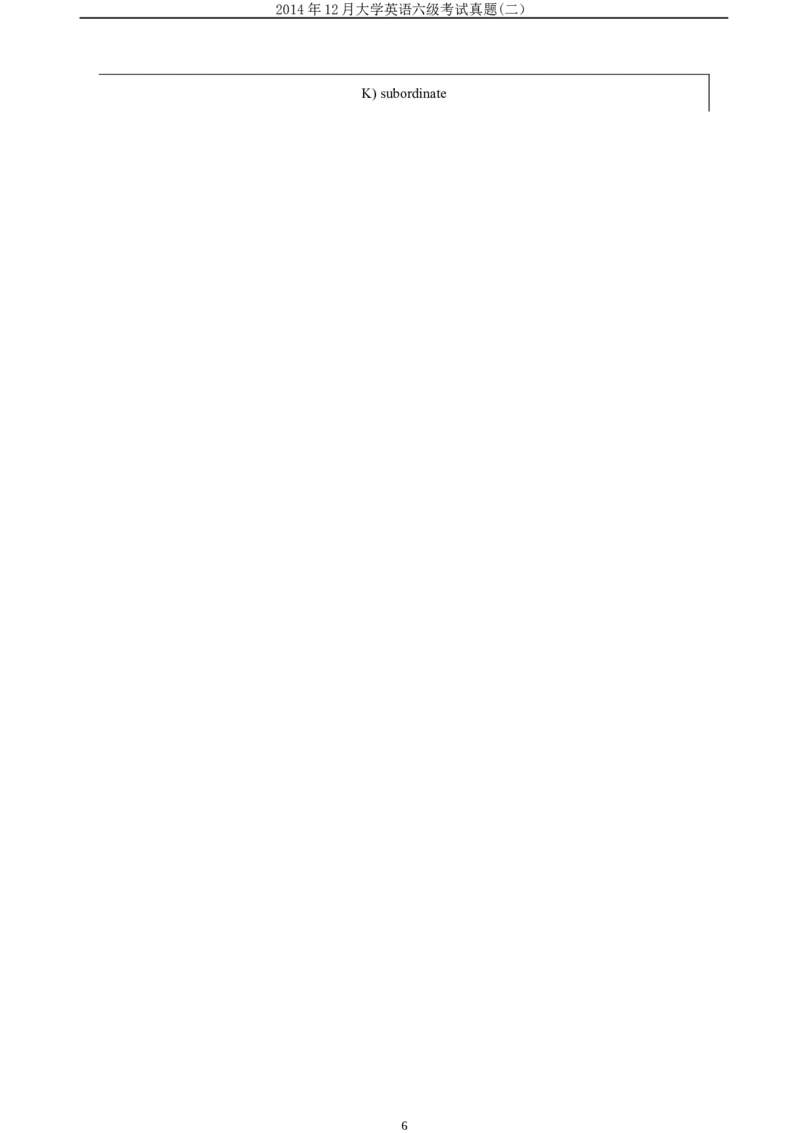 2014 年 12 月大学英语六级考试真题(二)

K) subordinate

6